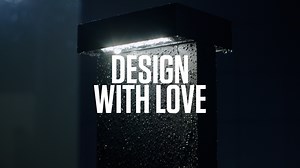 DESIGN
WITH LOVE